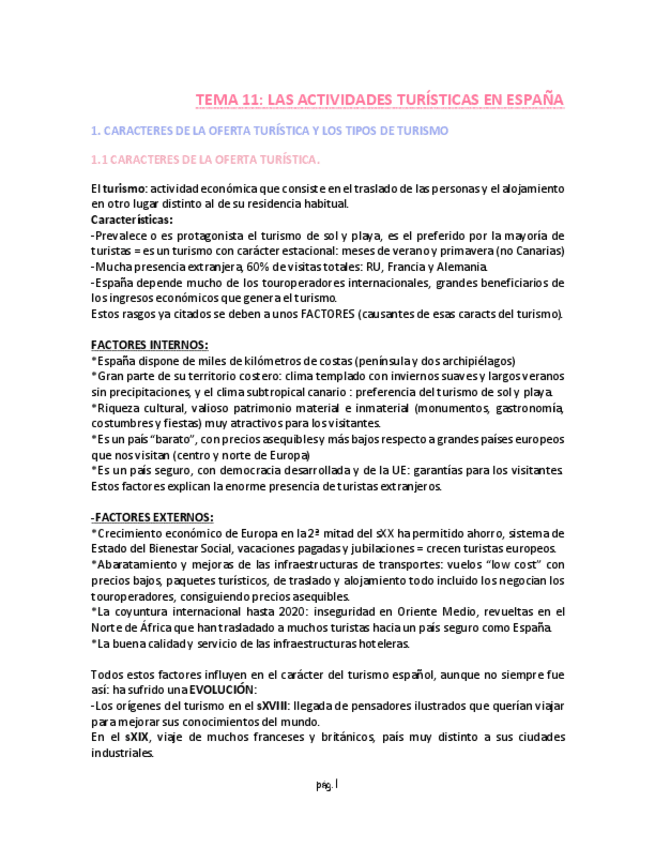 TEMA 11: LAS ACTIVIDADES TURÍSTICAS EN ESPAÑA

1. CARACTERES DE LA OFERTA TURÍSTICA Y LOS TIPOS DE TURISMO

1.1 CARACTERES DE LA OFERTA TURÍSTICA.

El turismo: actividad económica que consiste en el traslado de las personas y el alojamiento en otro lugar distinto al de su residencia habitual.
Características:
-Prevalece o es protagonista el turismo de sol y playa, es el preferido por la mayoría de turistas = es un turismo con carácter estacional: meses de verano y primavera (no Canarias)
-Mucha presencia extranjera, 60% de visitas totales: RU, Francia y Alemania.
-España depende mucho de los touroperadores internacionales, grandes beneficiarios de los ingresos económicos que genera el turismo.
Estos rasgos ya citados se deben a unos FACTORES (causantes de esas caracts del turismo).

FACTORES INTERNOS:
*España dispone de miles de kilómetros de costas (península y dos archipiélagos)
*Gran parte de su territorio costero: clima templado con inviernos suaves y largos veranos sin precipitaciones, y el clima subtropical canario : preferencia del turismo de sol y playa.
*Riqueza cultural, valioso patrimonio material e inmaterial (monumentos, gastronomía, costumbres y fiestas) muy atractivos para los visitantes.
*Es un país "barato", con precios asequibles y más bajos respecto a grandes países europeos que nos visitan (centro y norte de Europa)
*Es un país seguro, con democracia desarrollada y de la UE: garantías para los visitantes.
Estos factores explican la enorme presencia de turistas extranjeros.

-FACTORES EXTERNOS:
*Crecimiento económico de Europa en la 2ª mitad del sXX ha permitido ahorro, sistema de Estado del Bienestar Social, vacaciones pagadas y jubilaciones = crecen turistas europeos.
*Abaratamiento y mejoras de las infraestructuras de transportes: vuelos "low cost" con precios bajos, paquetes turísticos, de traslado y alojamiento todo incluido los negocian los touroperadores, consiguiendo precios asequibles.
*La coyuntura internacional hasta 2020: inseguridad en Oriente Medio, revueltas en el Norte de África que han trasladado a muchos turistas hacia un país seguro como España.
*La buena calidad y servicio de las infraestructuras hoteleras.

Todos estos factores influyen en el carácter del turismo español, aunque no siempre fue así: ha sufrido una EVOLUCIÓN:
-Los orígenes del turismo en el sXVIII: llegada de pensadores ilustrados que querían viajar para mejorar sus conocimientos del mundo.
En el sXIX, viaje de muchos franceses y británicos, país muy distinto a sus ciudades industriales.

pág. 1